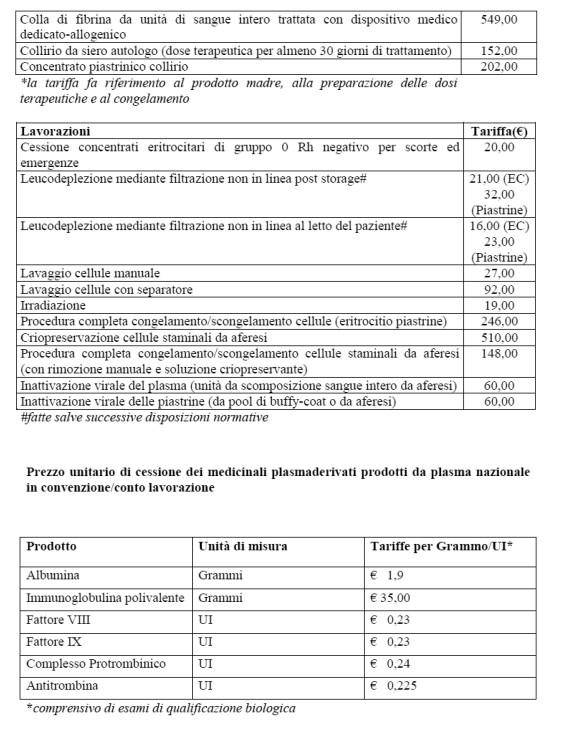 | | |
|---|---|
| Colla di fibrina da unità di sangue intero trattata con dispositivo medico dedicato-allogenico | 549,00 |
| Collirio da siero autologo (dose terapeutica per almeno 30 giorni di trattamento) | 152,00 |
| Concentrato piastrinico collirio | 202,00 |

*la tariffa fa riferimento al prodotto madre, alla preparazione delle dosi terapeutiche e al congelamento

| Lavorazioni | Tariffa(€) |
|---|---|
| Cessione concentrati eritrocitari di gruppo 0 Rh negativo per scorte ed emergenze | 20,00 |
| Leucodeplezione mediante filtrazione non in linea post storage# | 21,00 (EC) 32,00 (Piastrine) |
| Leucodeplezione mediante filtrazione non in linea al letto del paziente# | 16,00 (EC) 23,00 (Piastrine) |
| Lavaggio cellule manuale | 27,00 |
| Lavaggio cellule con separatore | 92,00 |
| Irradiazione | 19,00 |
| Procedura completa congelamento/scongelamento cellule (eritrocitio piastrine) | 246,00 |
| Criopreservazione cellule staminali da aferesi | 510,00 |
| Procedura completa congelamento/scongelamento cellule staminali da aferesi (con rimozione manuale e soluzione criopreservante) | 148,00 |
| Inattivazione virale del plasma (unità da scomposizione sangue intero da aferesi) | 60,00 |
| Inattivazione virale delle piastrine (da pool di buffy-coat o da aferesi) | 60,00 |

#fatte salve successive disposizioni normative

Prezzo unitario di cessione dei medicinali plasmaderivati prodotti da plasma nazionale in convenzione/conto lavorazione

| Prodotto | Unità di misura | Tariffe per Grammo/UI* |
|---|---|---|
| Albumina | Grammi | € 1,9 |
| Immunoglobulina polivalente | Grammi | € 35,00 |
| Fattore VIII | UI | € 0,23 |
| Fattore IX | UI | € 0,23 |
| Complesso Protrombinico | UI | € 0,24 |
| Antitrombina | UI | € 0,225 |

*comprensivo di esami di qualificazione biologica